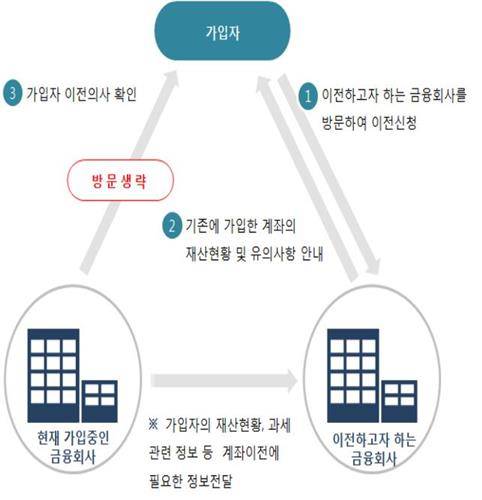 가입자

3 가입자 이전의사 확인

1 이전하고자 하는 금융회사를 방문하여 이전신청

방문생략

2 기존에 가입한 계좌의 재산현황 및 유의사항 안내

현재 가입중인 금융회사

※ 가입자의 재산현황, 과세 관련 정보 등 계좌이전에 필요한 정보전달

이전하고자 하는 금융회사